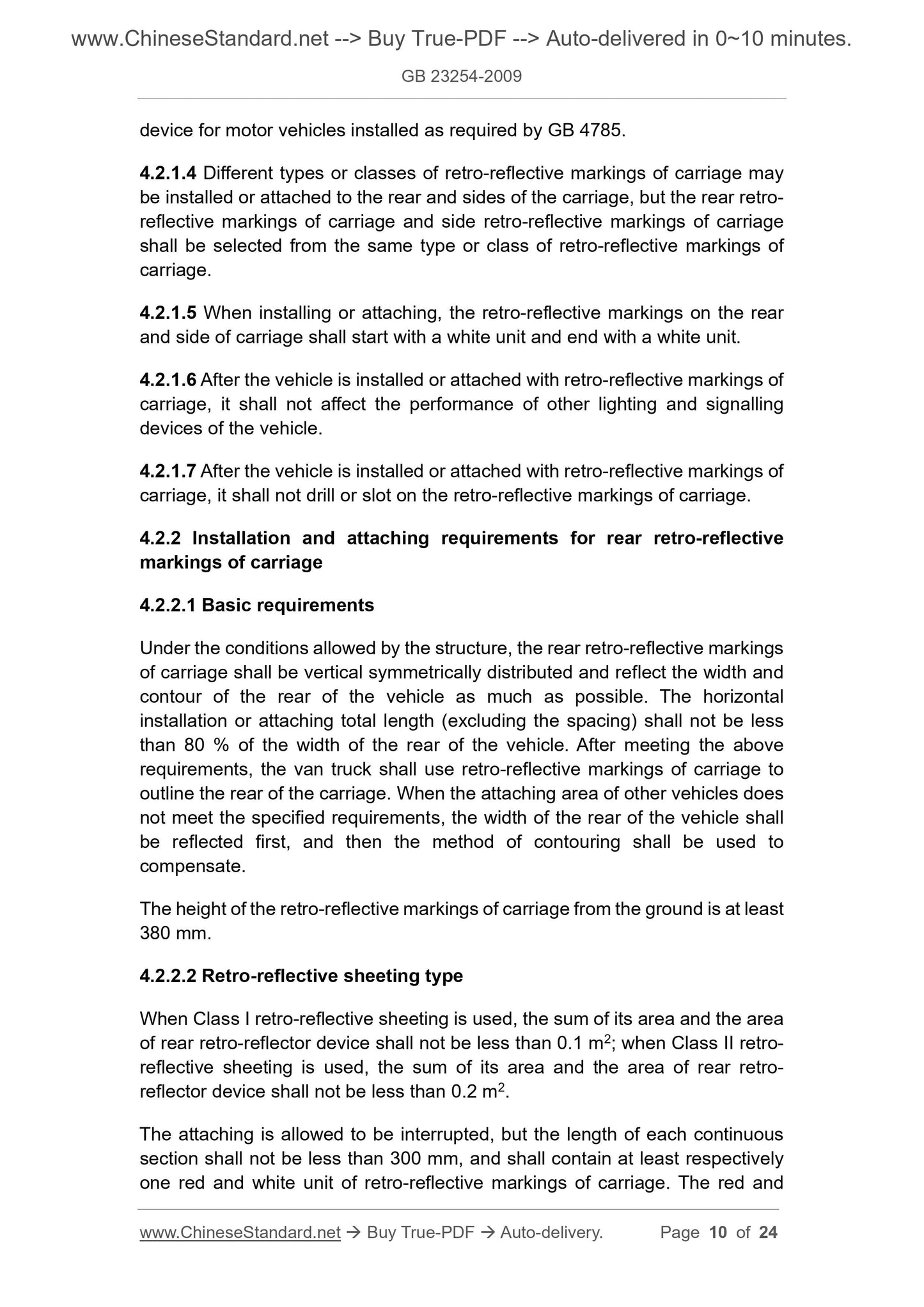 www.ChineseStandard.net --> Buy True-PDF --> Auto-delivered in 0~10 minutes.
GB 23254-2009

device for motor vehicles installed as required by GB 4785.

4.2.1.4 Different types or classes of retro-reflective markings of carriage may be installed or attached to the rear and sides of the carriage, but the rear retro-reflective markings of carriage and side retro-reflective markings of carriage shall be selected from the same type or class of retro-reflective markings of carriage.

4.2.1.5 When installing or attaching, the retro-reflective markings on the rear and side of carriage shall start with a white unit and end with a white unit.

4.2.1.6 After the vehicle is installed or attached with retro-reflective markings of carriage, it shall not affect the performance of other lighting and signalling devices of the vehicle.

4.2.1.7 After the vehicle is installed or attached with retro-reflective markings of carriage, it shall not drill or slot on the retro-reflective markings of carriage.

4.2.2 Installation and attaching requirements for rear retro-reflective markings of carriage

4.2.2.1 Basic requirements

Under the conditions allowed by the structure, the rear retro-reflective markings of carriage shall be vertical symmetrically distributed and reflect the width and contour of the rear of the vehicle as much as possible. The horizontal installation or attaching total length (excluding the spacing) shall not be less than 80 % of the width of the rear of the vehicle. After meeting the above requirements, the van truck shall use retro-reflective markings of carriage to outline the rear of the carriage. When the attaching area of other vehicles does not meet the specified requirements, the width of the rear of the vehicle shall be reflected first, and then the method of contouring shall be used to compensate.

The height of the retro-reflective markings of carriage from the ground is at least 380 mm.

4.2.2.2 Retro-reflective sheeting type

When Class I retro-reflective sheeting is used, the sum of its area and the area of rear retro-reflector device shall not be less than 0.1 $m^2$; when Class II retro-reflective sheeting is used, the sum of its area and the area of rear retro-reflector device shall not be less than 0.2 $m^2$.

The attaching is allowed to be interrupted, but the length of each continuous section shall not be less than 300 mm, and shall contain at least respectively one red and white unit of retro-reflective markings of carriage. The red and

www.ChineseStandard.net → Buy True-PDF → Auto-delivery. Page 10 of 24